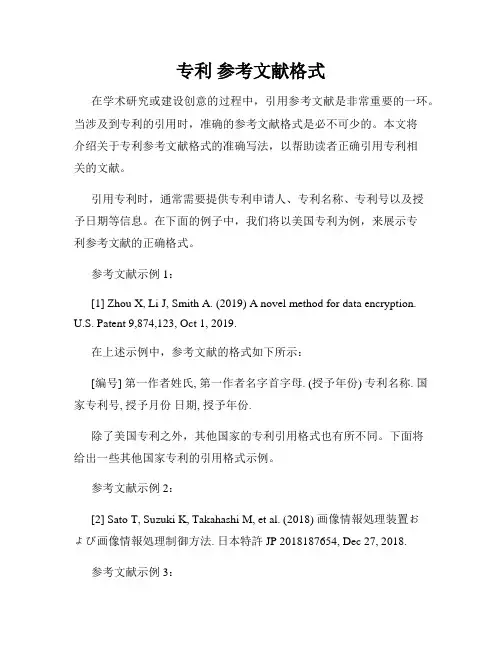 专利 参考文献格式

在学术研究或建设创意的过程中，引用参考文献是非常重要的一环。当涉及到专利的引用时，准确的参考文献格式是必不可少的。本文将介绍关于专利参考文献格式的准确写法，以帮助读者正确引用专利相关的文献。

引用专利时，通常需要提供专利申请人、专利名称、专利号以及授予日期等信息。在下面的例子中，我们将以美国专利为例，来展示专利参考文献的正确格式。

参考文献示例 1：

[1] Zhou X, Li J, Smith A. (2019) A novel method for data encryption. U.S. Patent 9,874,123, Oct 1, 2019.

在上述示例中，参考文献的格式如下所示：

[编号] 第一作者姓氏, 第一作者名字首字母. (授予年份) 专利名称. 国家专利号, 授予月份 日期, 授予年份.

除了美国专利之外，其他国家的专利引用格式也有所不同。下面将给出一些其他国家专利的引用格式示例。

参考文献示例 2：

[2] Sato T, Suzuki K, Takahashi M, et al. (2018) 画像情報処理装置および画像情報処理制御方法. 日本特許 JP 2018187654, Dec 27, 2018.

参考文献示例 3：